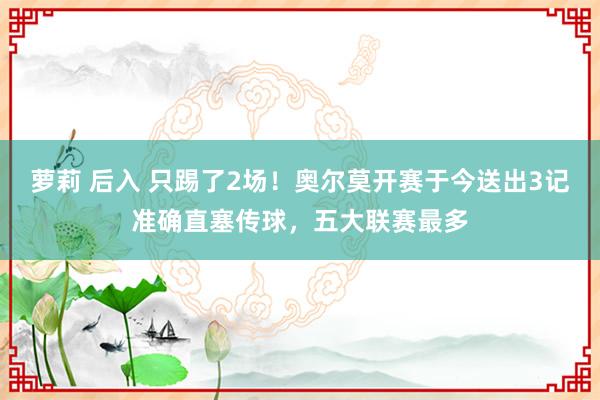 萝莉 后入 只踢了2场！奥尔莫开赛于今送出3记准确直塞传球，五大联赛最多